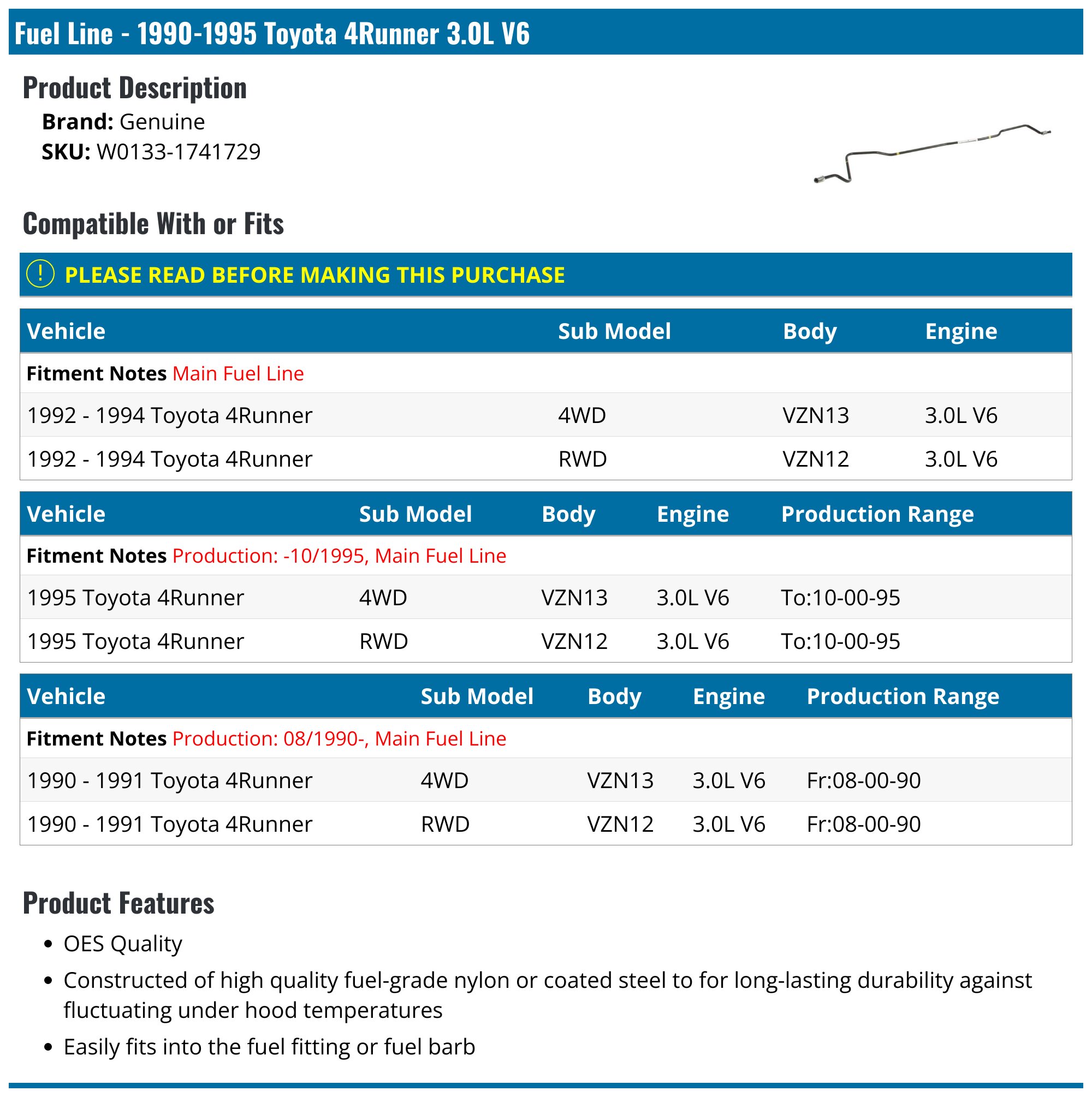 Fuel Line - 1990-1995 Toyota 4Runner 3.0L V6

Product Description

Brand: Genuine
SKU: W0133-1741729

Compatible With or Fits

! PLEASE READ BEFORE MAKING THIS PURCHASE

| Vehicle | Sub Model | Body | Engine |
|---|---|---|---|
| Fitment Notes Main Fuel Line | | | |
| 1992 - 1994 Toyota 4Runner | 4WD | VZN13 | 3.0L V6 |
| 1992 - 1994 Toyota 4Runner | RWD | VZN12 | 3.0L V6 |

| Vehicle | Sub Model | Body | Engine | Production Range |
|---|---|---|---|---|
| Fitment Notes Production: -10/1995, Main Fuel Line | | | | |
| 1995 Toyota 4Runner | 4WD | VZN13 | 3.0L V6 | To:10-00-95 |
| 1995 Toyota 4Runner | RWD | VZN12 | 3.0L V6 | To:10-00-95 |

| Vehicle | Sub Model | Body | Engine | Production Range |
|---|---|---|---|---|
| Fitment Notes Production: 08/1990-, Main Fuel Line | | | | |
| 1990 - 1991 Toyota 4Runner | 4WD | VZN13 | 3.0L V6 | Fr:08-00-90 |
| 1990 - 1991 Toyota 4Runner | RWD | VZN12 | 3.0L V6 | Fr:08-00-90 |

Product Features

• OES Quality
• Constructed of high quality fuel-grade nylon or coated steel to for long-lasting durability against fluctuating under hood temperatures
• Easily fits into the fuel fitting or fuel barb